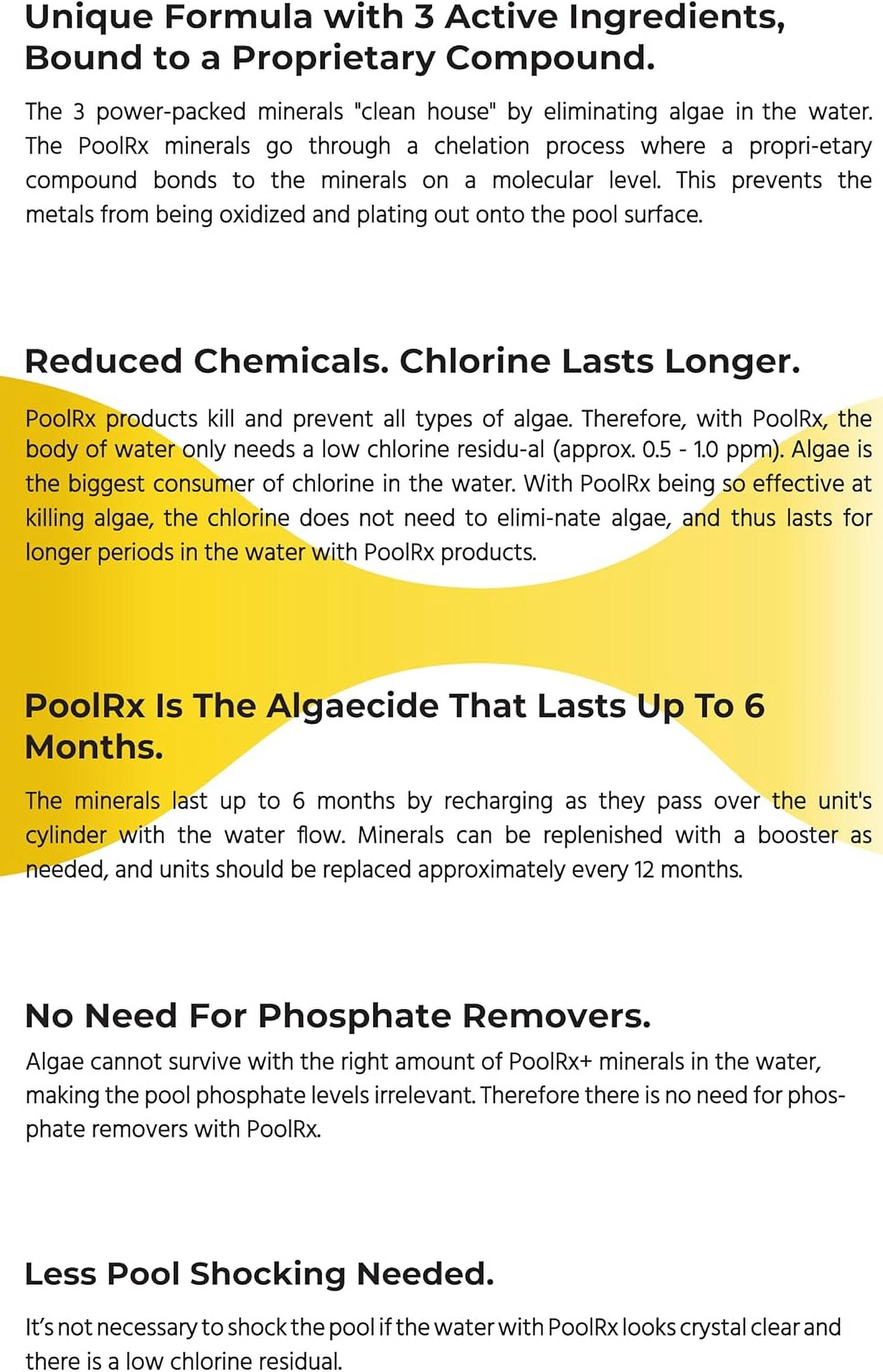 Unique Formula with 3 Active Ingredients, Bound to a Proprietary Compound.

The 3 power-packed minerals "clean house" by eliminating algae in the water. The PoolRx minerals go through a chelation process where a propri-etary compound bonds to the minerals on a molecular level. This prevents the metals from being oxidized and plating out onto the pool surface.

Reduced Chemicals. Chlorine Lasts Longer.

PoolRx products kill and prevent all types of algae. Therefore, with PoolRx, the body of water only needs a low chlorine residu-al (approx. 0.5 - 1.0 ppm). Algae is the biggest consumer of chlorine in the water. With PoolRx being so effective at killing algae, the chlorine does not need to elimi-nate algae, and thus lasts for longer periods in the water with PoolRx products.

PoolRx Is The Algaecide That Lasts Up To 6 Months.

The minerals last up to 6 months by recharging as they pass over the unit's cylinder with the water flow. Minerals can be replenished with a booster as needed, and units should be replaced approximately every 12 months.

No Need For Phosphate Removers.

Algae cannot survive with the right amount of PoolRx+ minerals in the water, making the pool phosphate levels irrelevant. Therefore there is no need for phosphate removers with PoolRx.

Less Pool Shocking Needed.

It's not necessary to shock the pool if the water with PoolRx looks crystal clear and there is a low chlorine residual.